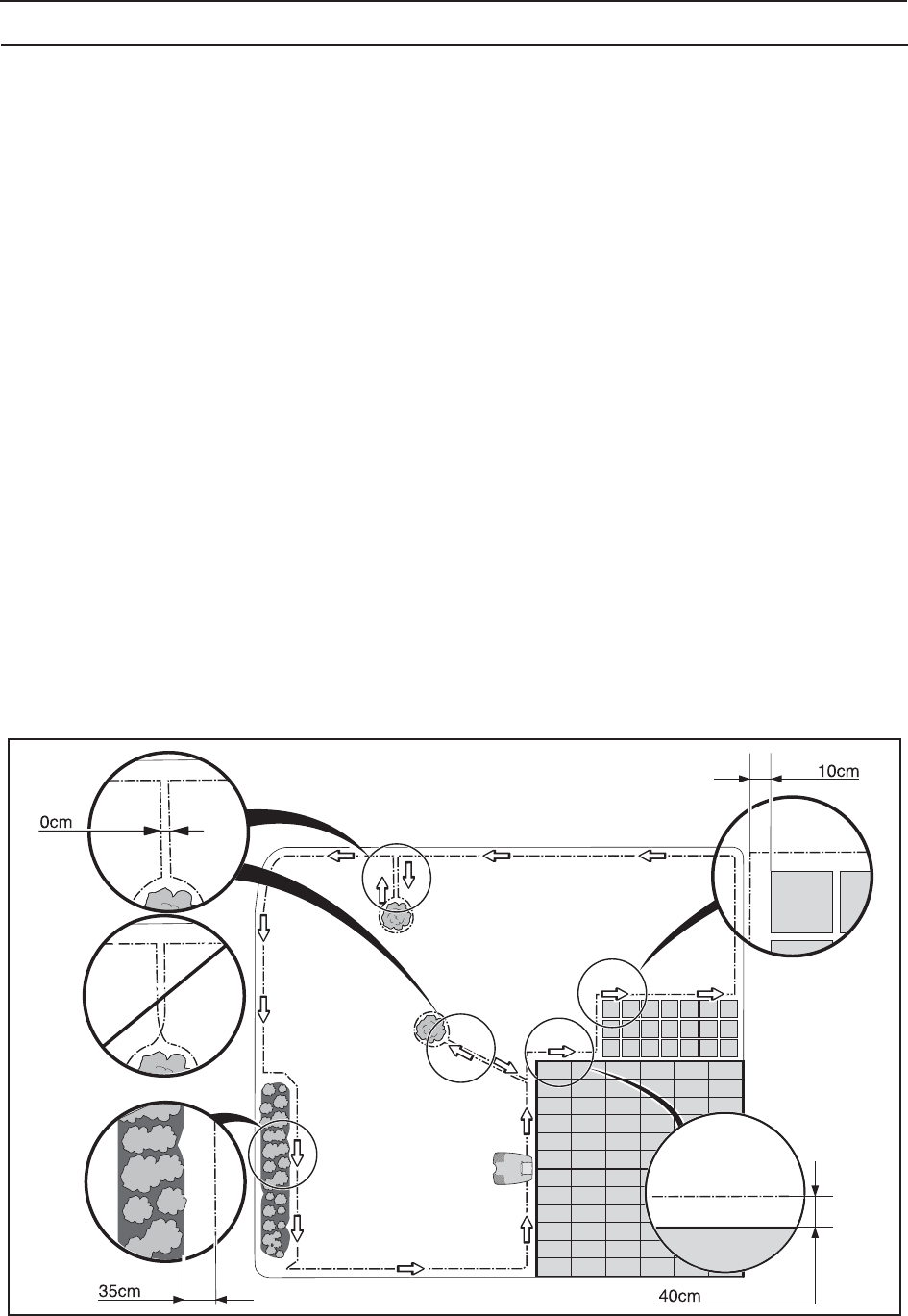 10cm

0cm

35cm

40cm